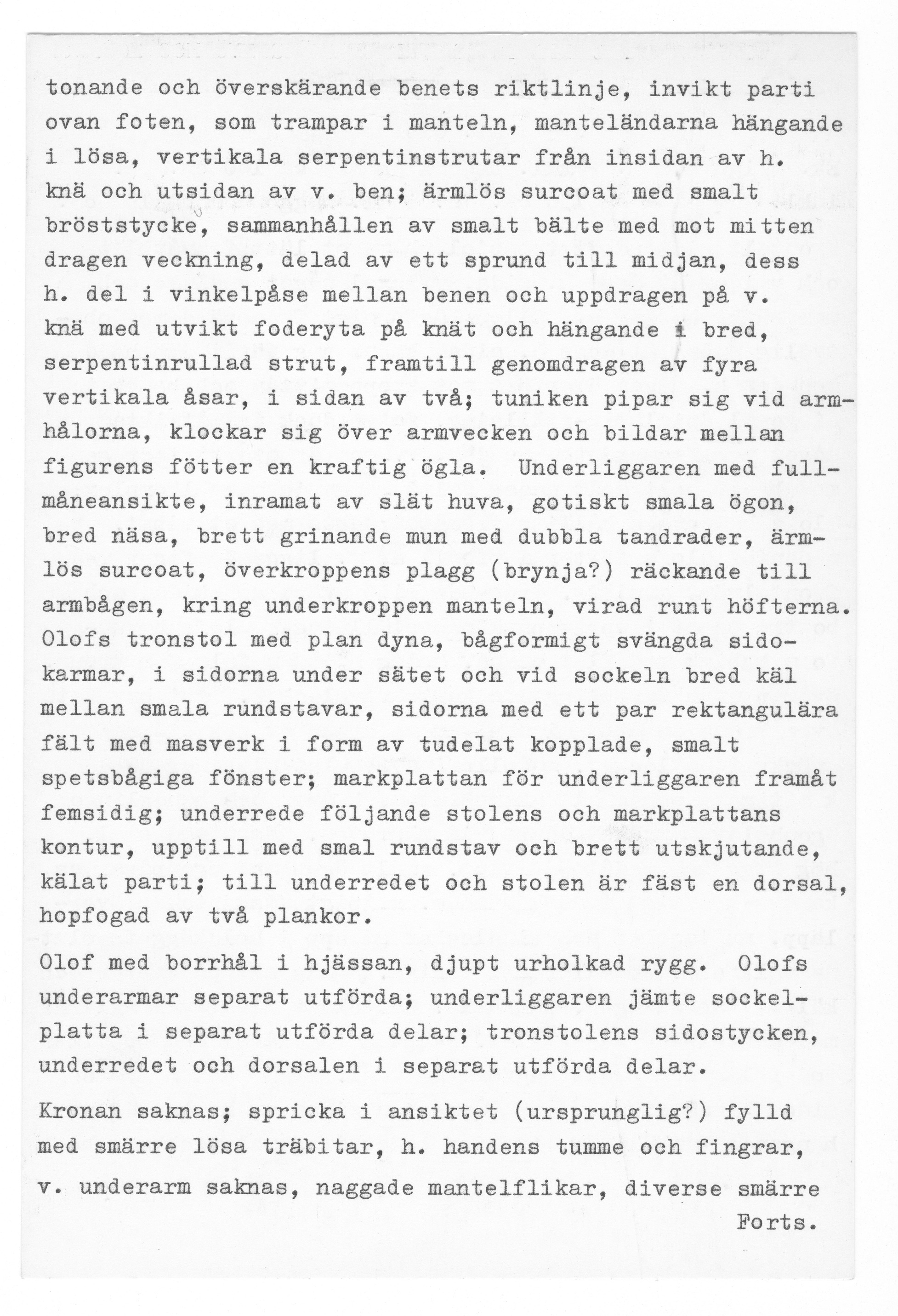 tonande och överskärande benets riktlinje, invikt parti ovan foten, som trampar i manteln, manteländarna hängande i lösa, vertikala serpentinstrutar från insidan av h. knä och utsidan av v. ben; ärmlös surcoat med smalt bröststycke, sammanhållen av smalt bälte med mot mitten dragen veckning, delad av ett sprund till midjan, dess h. del i vinkelpåse mellan benen och uppdragen på v. knä med utvikt foderyta på knät och hängande i bred, serpentinrullad strut, framtill genomdragen av fyra vertikala åsar, i sidan av två; tuniken pipar sig vid armhålorna, klockar sig över armvecken och bildar mellan figurens fötter en kraftig ögla. Underliggaren med fullmåneansikte, inramat av slät huva, gotiskt smala ögon, bred näsa, brett grinande mun med dubbla tandrader, ärmlös surcoat, överkroppens plagg (brynja?) räckande till armbågen, kring underkroppen manteln, virad runt höfterna. Olofs tronstol med plan dyna, bågformigt svängda sidokarmar, i sidorna under sätet och vid sockeln bred käl mellan smala rundstavar, sidorna med ett par rektangulära fält med masverk i form av tudelat kopplade, smalt spetsbågiga fönster; markplattan för underliggaren framåt femsidig; underrede följande stolens och markplattans kontur, upptill med smal rundstav och brett utskjutande, kälat parti; till underredet och stolen är fäst en dorsal, hopfogad av två plankor.

Olof med borrhål i hjässan, djupt urholkad rygg. Olofs underarmar separat utförda; underliggaren jämte sockelplatta i separat utförda delar; tronstolens sidostycken, underredet och dorsalen i separat utförda delar.

Kronan saknas; spricka i ansiktet (ursprunglig?) fylld med smärre lösa träbitar, h. handens tumme och fingrar, v. underarm saknas, naggade mantelflikar, diverse smärre

Forts.